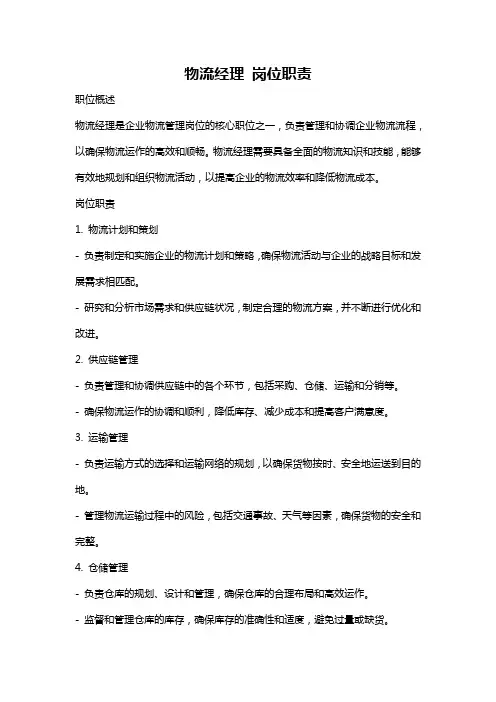 物流经理 岗位职责

职位概述

物流经理是企业物流管理岗位的核心职位之一，负责管理和协调企业物流流程，以确保物流运作的高效和顺畅。物流经理需要具备全面的物流知识和技能，能够有效地规划和组织物流活动，以提高企业的物流效率和降低物流成本。

岗位职责

1. 物流计划和策划

- 负责制定和实施企业的物流计划和策略，确保物流活动与企业的战略目标和发展需求相匹配。

- 研究和分析市场需求和供应链状况，制定合理的物流方案，并不断进行优化和改进。

2. 供应链管理

- 负责管理和协调供应链中的各个环节，包括采购、仓储、运输和分销等。

- 确保物流运作的协调和顺利，降低库存、减少成本和提高客户满意度。

3. 运输管理

- 负责运输方式的选择和运输网络的规划，以确保货物按时、安全地运送到目的地。

- 管理物流运输过程中的风险，包括交通事故、天气等因素，确保货物的安全和完整。

4. 仓储管理

- 负责仓库的规划、设计和管理，确保仓库的合理布局和高效运作。

- 监督和管理仓库的库存，确保库存的准确性和适度，避免过量或缺货。